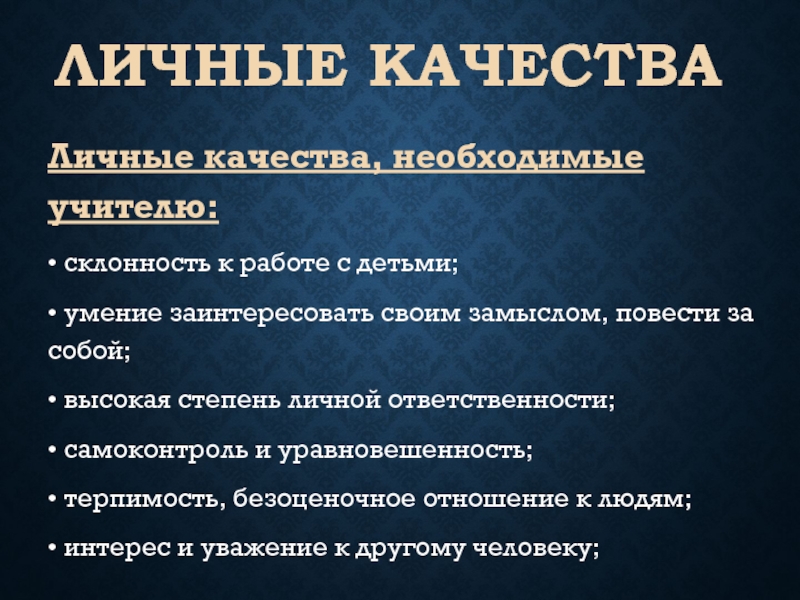 ЛИЧНЫЕ КАЧЕСТВА

Личные качества, необходимые учителю:

• склонность к работе с детьми;

• умение заинтересовать своим замыслом, повести за собой;

• высокая степень личной ответственности;

• самоконтроль и уравновешенность;

• терпимость, безоценочное отношение к людям;

• интерес и уважение к другому человеку;